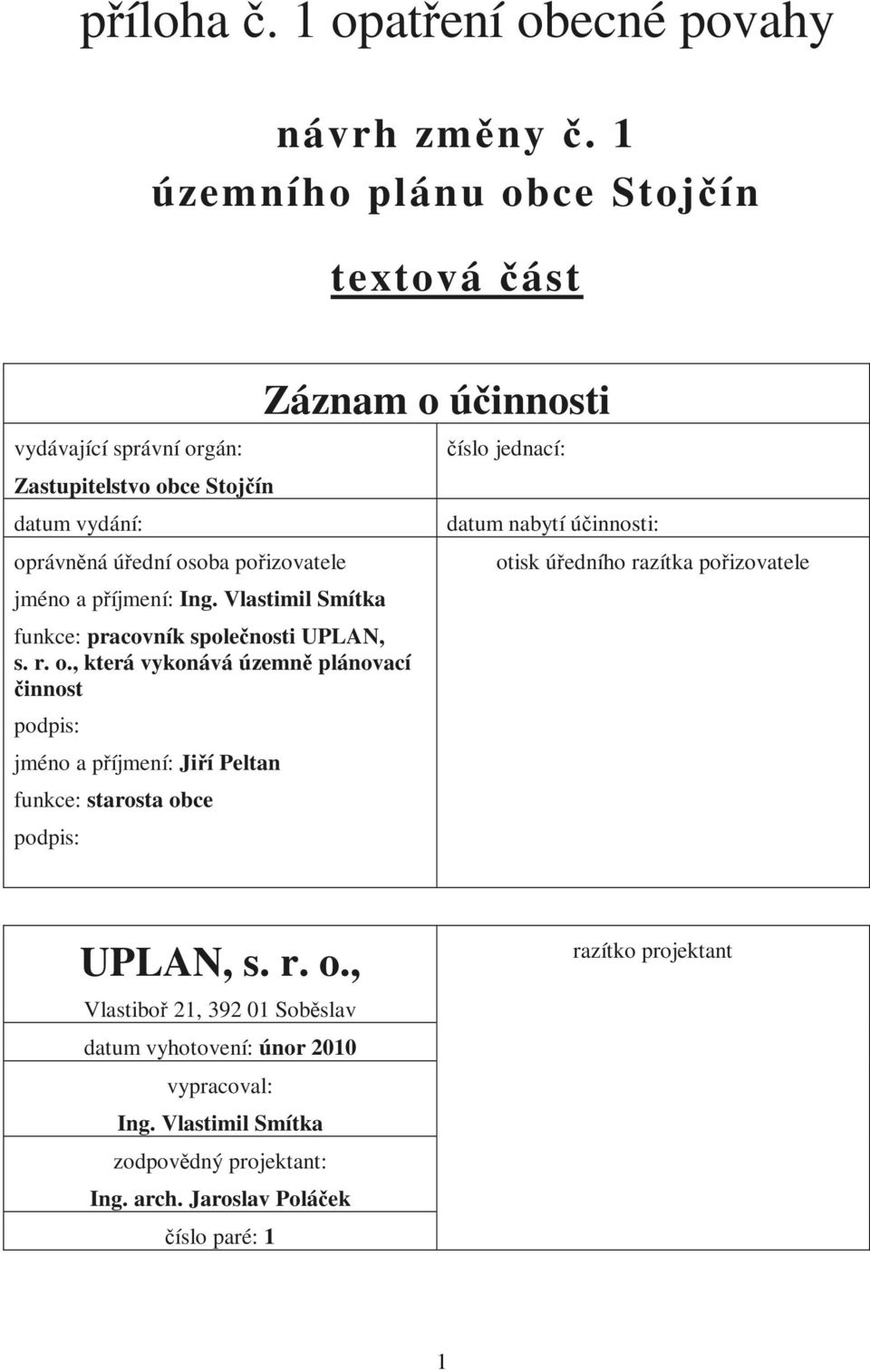 příloha č. 1 opatření obecné povahy

návrh změny č. 1
územního plánu obce Stojčín

textová část

Záznam o účinnosti

vydávající správní orgán:

Zastupitelstvo obce Stojčín

datum vydání:

oprávněná úřední osoba pořizovatele

jméno a příjmení: Ing. Vlastimil Smítka

funkce: pracovník společnosti UPLAN, s. r. o., která vykonává územně plánovací činnost

podpis:

jméno a příjmení: Jiří Peltan

funkce: starosta obce

podpis:

číslo jednací:

datum nabytí účinnosti:

otisk úředního razítka pořizovatele

UPLAN, s. r. o.,

Vlastiboř 21, 392 01 Soběslav

datum vyhotovení: únor 2010

vypracoval:

Ing. Vlastimil Smítka

zodpovědný projektant:

Ing. arch. Jaroslav Poláček

číslo paré: 1

razítko projektant

1